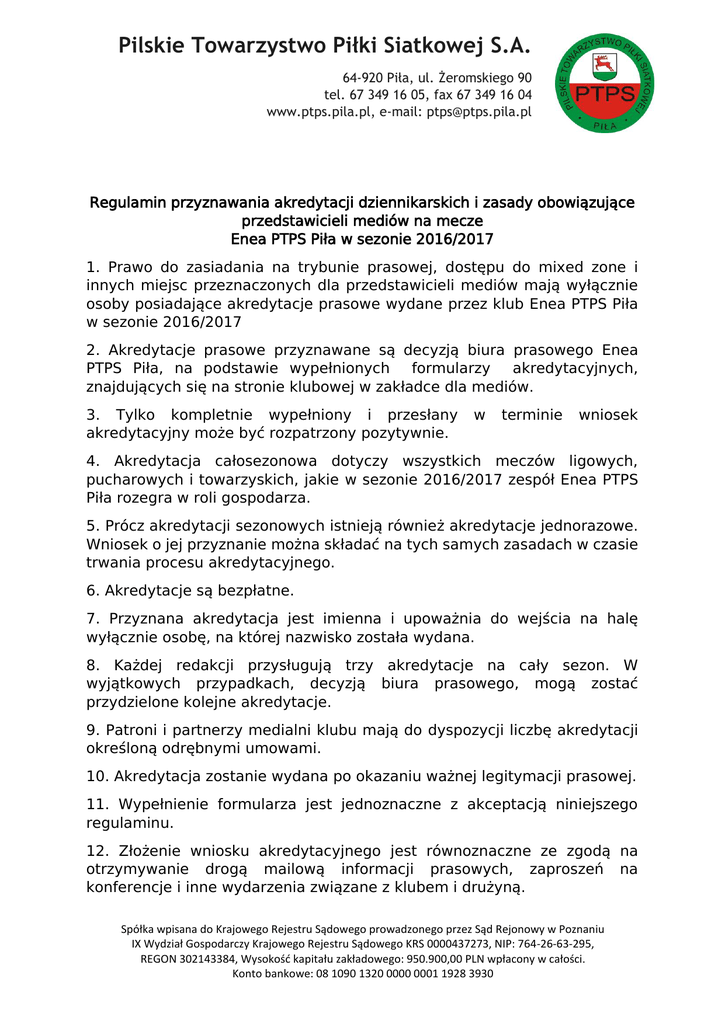 Pilskie Towarzystwo Piłki Siatkowej S.A.

64-920 Piła, ul. Żeromskiego 90
tel. 67 349 16 05, fax 67 349 16 04
www.ptps.pila.pl, e-mail: ptps@ptps.pila.pl

PILSKIE TOWARZYSTWO PIŁKI SIATKOWEJ
PTPS
PIŁA

Regulamin przyznawania akredytacji dziennikarskich i zasady obowiązujące przedstawicieli mediów na mecze
Enea PTPS Piła w sezonie 2016/2017

1. Prawo do zasiadania na trybunie prasowej, dostępu do mixed zone i innych miejsc przeznaczonych dla przedstawicieli mediów mają wyłącznie osoby posiadające akredytacje prasowe wydane przez klub Enea PTPS Piła w sezonie 2016/2017

2. Akredytacje prasowe przyznawane są decyzją biura prasowego Enea PTPS Piła, na podstawie wypełnionych formularzy akredytacyjnych, znajdujących się na stronie klubowej w zakładce dla mediów.

3. Tylko kompletnie wypełniony i przesłany w terminie wniosek akredytacyjny może być rozpatrzony pozytywnie.

4. Akredytacja całosezonowa dotyczy wszystkich meczów ligowych, pucharowych i towarzyskich, jakie w sezonie 2016/2017 zespół Enea PTPS Piła rozegra w roli gospodarza.

5. Prócz akredytacji sezonowych istnieją również akredytacje jednorazowe. Wniosek o jej przyznanie można składać na tych samych zasadach w czasie trwania procesu akredytacyjnego.

6. Akredytacje są bezpłatne.

7. Przyznana akredytacja jest imienna i upoważnia do wejścia na halę wyłącznie osobę, na której nazwisko została wydana.

8. Każdej redakcji przysługują trzy akredytacje na cały sezon. W wyjątkowych przypadkach, decyzją biura prasowego, mogą zostać przydzielone kolejne akredytacje.

9. Patroni i partnerzy medialni klubu mają do dyspozycji liczbę akredytacji określoną odrębnymi umowami.

10. Akredytacja zostanie wydana po okazaniu ważnej legitymacji prasowej.

11. Wypełnienie formularza jest jednoznaczne z akceptacją niniejszego regulaminu.

12. Złożenie wniosku akredytacyjnego jest równoznaczne ze zgodą na otrzymywanie drogą mailową informacji prasowych, zaproszeń na konferencje i inne wydarzenia związane z klubem i drużyną.

Spółka wpisana do Krajowego Rejestru Sądowego prowadzonego przez Sąd Rejonowy w Poznaniu
IX Wydział Gospodarczy Krajowego Rejestru Sądowego KRS 0000437273, NIP: 764-26-63-295,
REGON 302143384, Wysokość kapitału zakładowego: 950.900,00 PLN wpłacony w całości.
Konto bankowe: 08 1090 1320 0000 0001 1928 3930